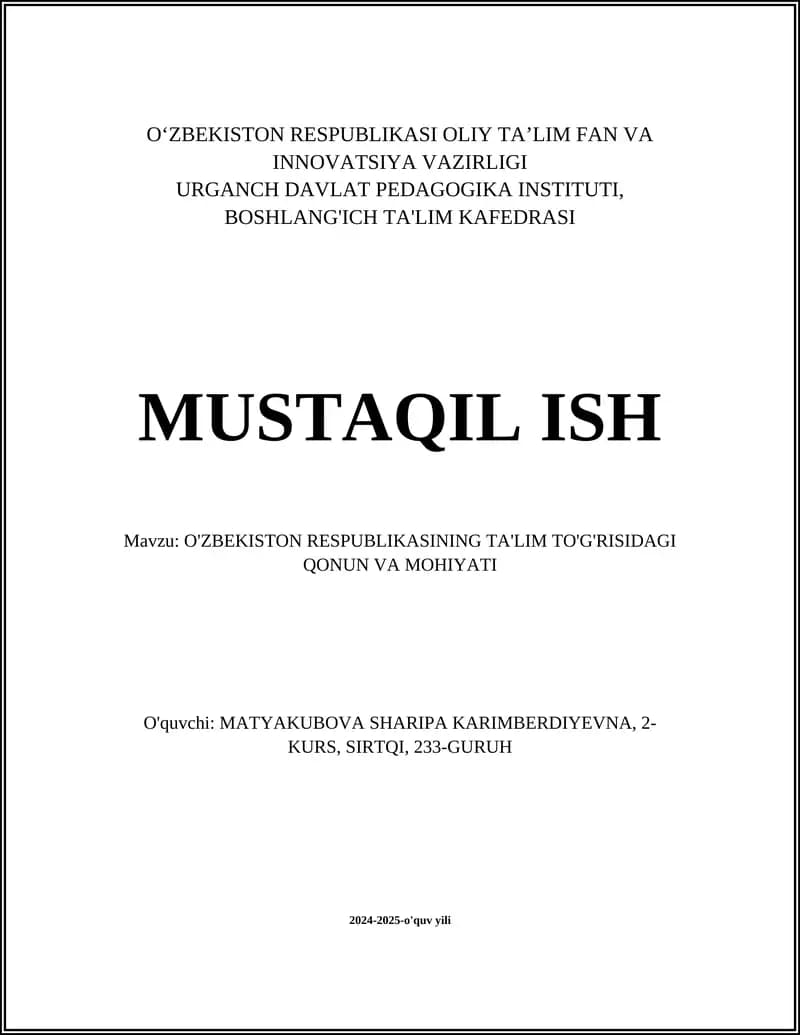 O‘ZBEKISTON RESPUBLIKASI OLIY TA’LIM FAN VA INNOVATSIYA VAZIRLIGI
URGANCH DAVLAT PEDAGOGIKA INSTITUTI, BOSHLANG'ICH TA'LIM KAFEDRASI

MUSTAQIL ISH

Mavzu: O'ZBEKISTON RESPUBLIKASINING TA'LIM TO'G'RISIDAGI QONUN VA MOHIYATI

O'quvchi: MATYAKUBOVA SHARIPA KARIMBERDIYEVNA, 2-KURS, SIRTQI, 233-GURUH

2024-2025-o'quv yili